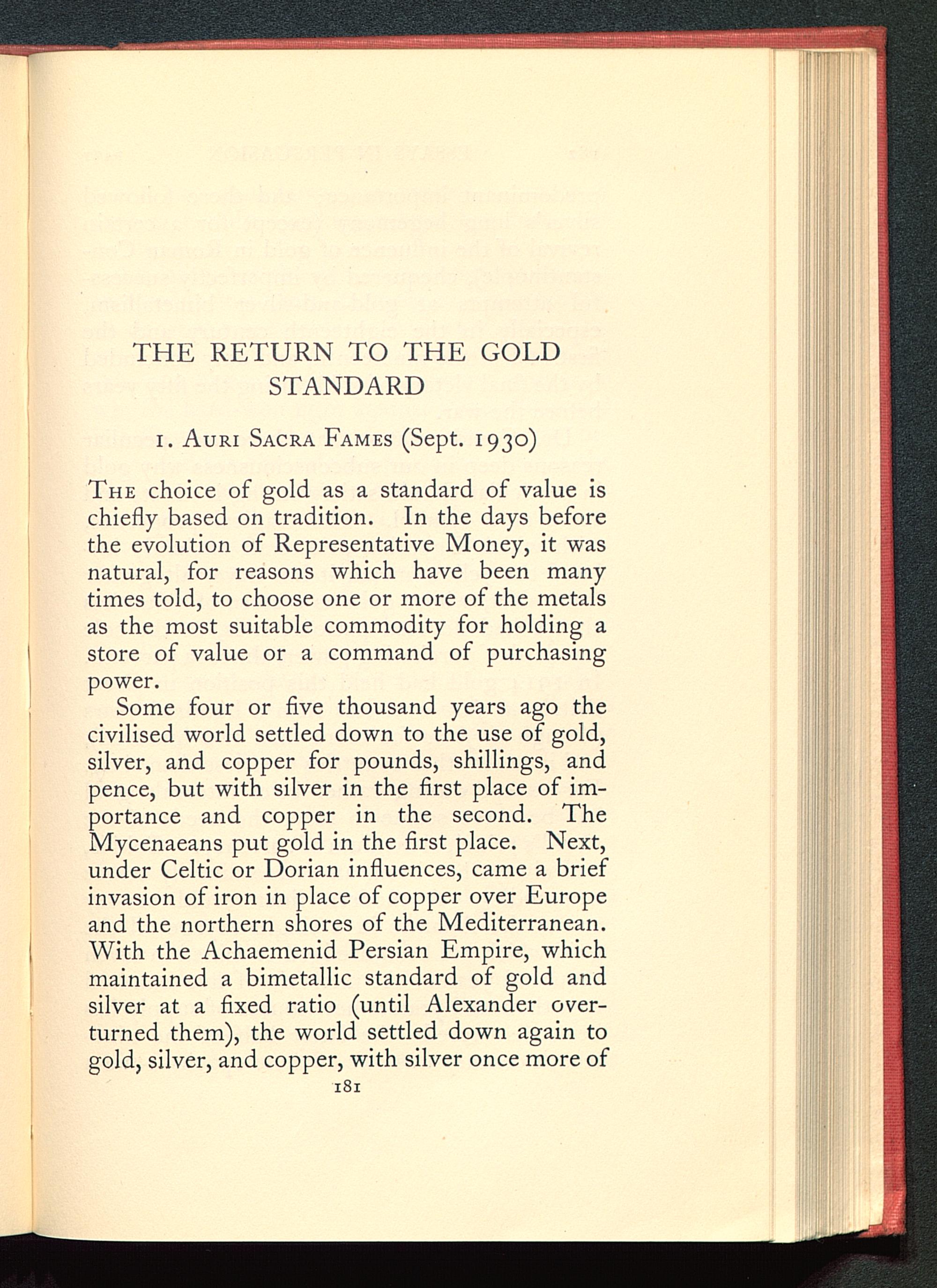 THE RETURN TO THE GOLD STANDARD

1. Auri Sacra Fames (Sept. 1930)

The choice of gold as a standard of value is chiefly based on tradition. In the days before the evolution of Representative Money, it was natural, for reasons which have been many times told, to choose one or more of the metals as the most suitable commodity for holding a store of value or a command of purchasing power.

Some four or five thousand years ago the civilised world settled down to the use of gold, silver, and copper for pounds, shillings, and pence, but with silver in the first place of importance and copper in the second. The Mycenaeans put gold in the first place. Next, under Celtic or Dorian influences, came a brief invasion of iron in place of copper over Europe and the northern shores of the Mediterranean. With the Achaemenid Persian Empire, which maintained a bimetallic standard of gold and silver at a fixed ratio (until Alexander overturned them), the world settled down again to gold, silver, and copper, with silver once more of

181